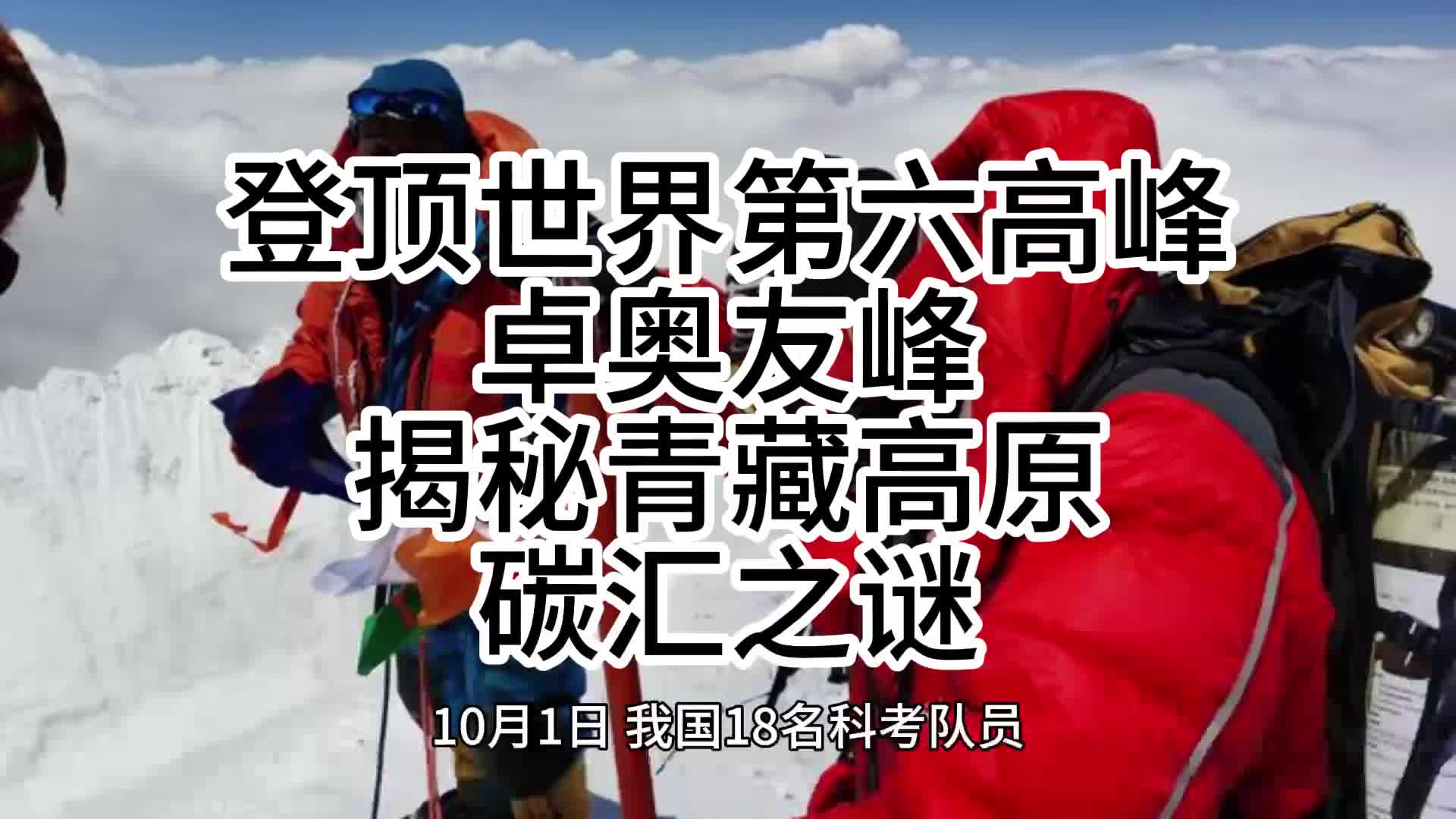 登顶世界第六高峰
卓奥友峰
揭秘青藏高原
碳汇之谜

10月1日 我国18名科考队员